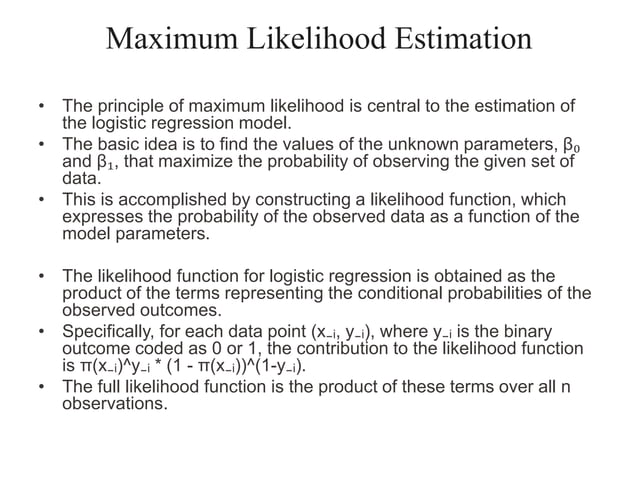 Maximum Likelihood Estimation

• The principle of maximum likelihood is central to the estimation of the logistic regression model.
• The basic idea is to find the values of the unknown parameters, $\beta_0$ and $\beta_1$, that maximize the probability of observing the given set of data.
• This is accomplished by constructing a likelihood function, which expresses the probability of the observed data as a function of the model parameters.

• The likelihood function for logistic regression is obtained as the product of the terms representing the conditional probabilities of the observed outcomes.
• Specifically, for each data point ($x_{-i}$, $y_{-i}$), where $y_{-i}$ is the binary outcome coded as 0 or 1, the contribution to the likelihood function is $\pi(x_{-i})$^$y_{-i}$ * (1 - $\pi(x_{-i})$)^(1-$y_{-i}$).
• The full likelihood function is the product of these terms over all n observations.